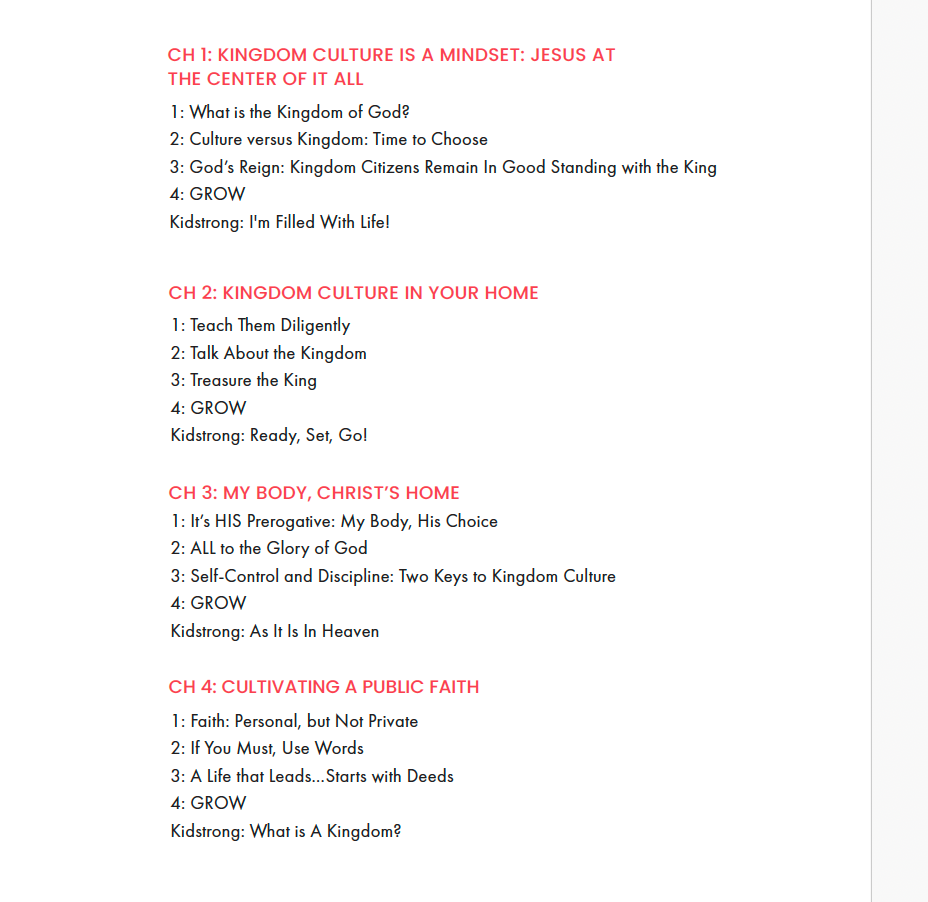 CH 1: KINGDOM CULTURE IS A MINDSET: JESUS AT THE CENTER OF IT ALL

1: What is the Kingdom of God?
2: Culture versus Kingdom: Time to Choose
3: God's Reign: Kingdom Citizens Remain In Good Standing with the King
4: GROW
Kidstrong: I'm Filled With Life!

CH 2: KINGDOM CULTURE IN YOUR HOME

1: Teach Them Diligently
2: Talk About the Kingdom
3: Treasure the King
4: GROW
Kidstrong: Ready, Set, Go!

CH 3: MY BODY, CHRIST'S HOME

1: It's HIS Prerogative: My Body, His Choice
2: ALL to the Glory of God
3: Self-Control and Discipline: Two Keys to Kingdom Culture
4: GROW
Kidstrong: As It Is In Heaven

CH 4: CULTIVATING A PUBLIC FAITH

1: Faith: Personal, but Not Private
2: If You Must, Use Words
3: A Life that Leads...Starts with Deeds
4: GROW
Kidstrong: What is A Kingdom?